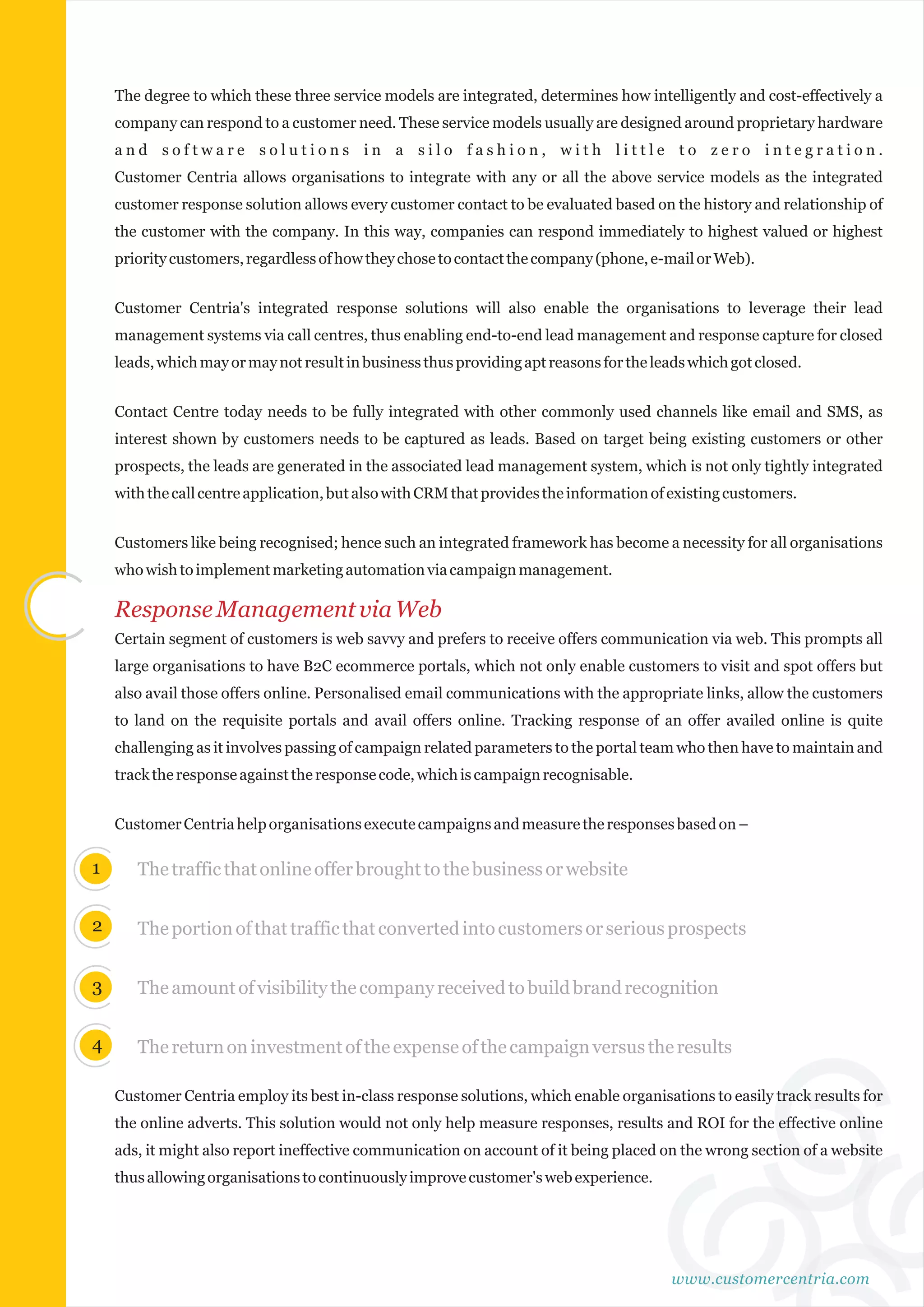 The degree to which these three service models are integrated, determines how intelligently and cost-effectively a company can respond to a customer need. These service models usually are designed around proprietary hardware and software solutions in a silo fashion, with little to zero integration. Customer Centria allows organisations to integrate with any or all the above service models as the integrated customer response solution allows every customer contact to be evaluated based on the history and relationship of the customer with the company. In this way, companies can respond immediately to highest valued or highest priority customers, regardless of how they chose to contact the company (phone, e-mail or Web).

Customer Centria's integrated response solutions will also enable the organisations to leverage their lead management systems via call centres, thus enabling end-to-end lead management and response capture for closed leads, which may or may not result in business thus providing apt reasons for the leads which got closed.

Contact Centre today needs to be fully integrated with other commonly used channels like email and SMS, as interest shown by customers needs to be captured as leads. Based on target being existing customers or other prospects, the leads are generated in the associated lead management system, which is not only tightly integrated with the call centre application, but also with CRM that provides the information of existing customers.

Customers like being recognised; hence such an integrated framework has become a necessity for all organisations who wish to implement marketing automation via campaign management.

Response Management via Web

Certain segment of customers is web savvy and prefers to receive offers communication via web. This prompts all large organisations to have B2C ecommerce portals, which not only enable customers to visit and spot offers but also avail those offers online. Personalised email communications with the appropriate links, allow the customers to land on the requisite portals and avail offers online. Tracking response of an offer availed online is quite challenging as it involves passing of campaign related parameters to the portal team who then have to maintain and track the response against the response code, which is campaign recognisable.

Customer Centria help organisations execute campaigns and measure the responses based on –

1 The traffic that online offer brought to the business or website

2 The portion of that traffic that converted into customers or serious prospects

3 The amount of visibility the company received to build brand recognition

4 The return on investment of the expense of the campaign versus the results

Customer Centria employ its best in-class response solutions, which enable organisations to easily track results for the online adverts. This solution would not only help measure responses, results and ROI for the effective online ads, it might also report ineffective communication on account of it being placed on the wrong section of a website thus allowing organisations to continuously improve customer's web experience.

www.customercentria.com